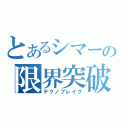 とあるシマーの
限界突破
テクノブレイク